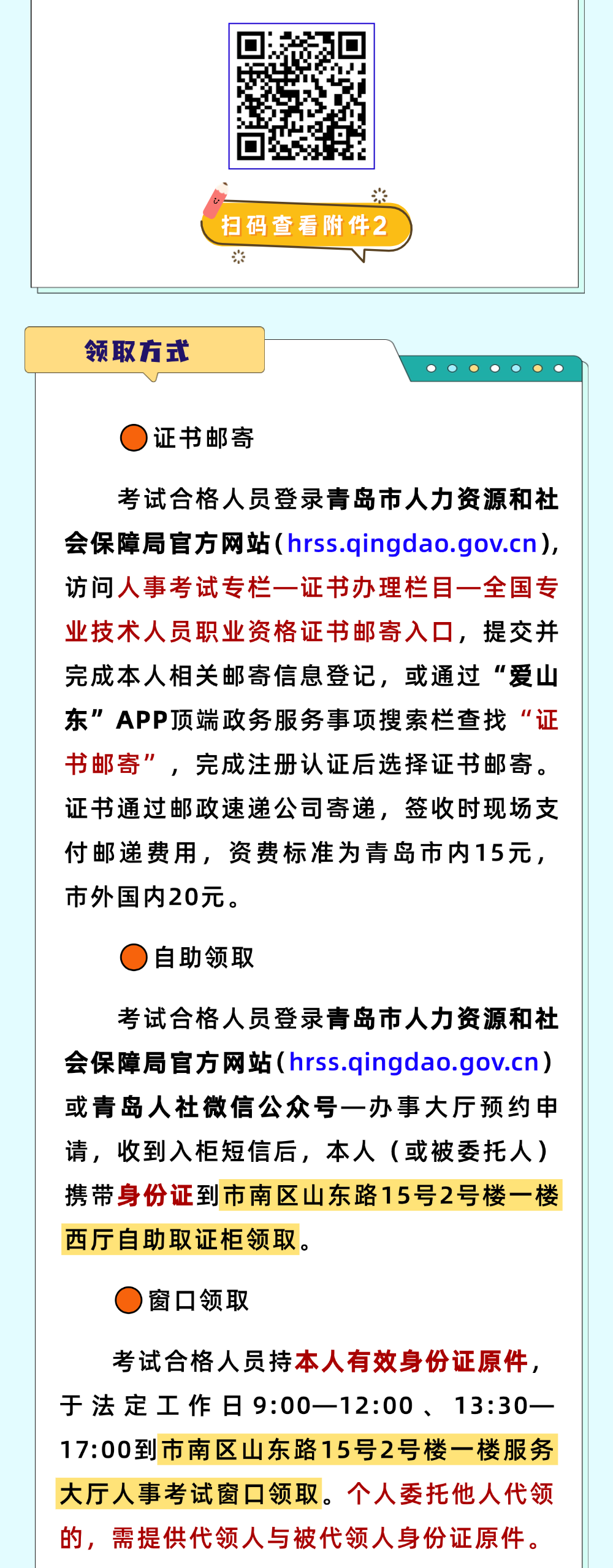 扫码查看附件2

领取方式

证书邮寄

考试合格人员登录青岛市人力资源和社会保障局官方网站(hrss.qingdao.gov.cn),访问人事考试专栏—证书办理栏目—全国专业技术人员职业资格证书邮寄入口，提交并完成本人相关邮寄信息登记，或通过“爱山东”APP顶端政务服务事项搜索栏查找“证书邮寄”，完成注册认证后选择证书邮寄。证书通过邮政速递公司寄递，签收时现场支付邮递费用，资费标准为青岛市内15元，市外国内20元。

自助领取

考试合格人员登录青岛市人力资源和社会保障局官方网站(hrss.qingdao.gov.cn)或青岛人社微信公众号—办事大厅预约申请，收到入柜短信后，本人（或被委托人）携带身份证到市南区山东路15号2号楼一楼西厅自助取证柜领取。

窗口领取

考试合格人员持本人有效身份证原件，于法定工作日9:00—12:00、13:30—17:00到市南区山东路15号2号楼一楼服务大厅人事考试窗口领取。个人委托他人代领的，需提供代领人与被代领人身份证原件。